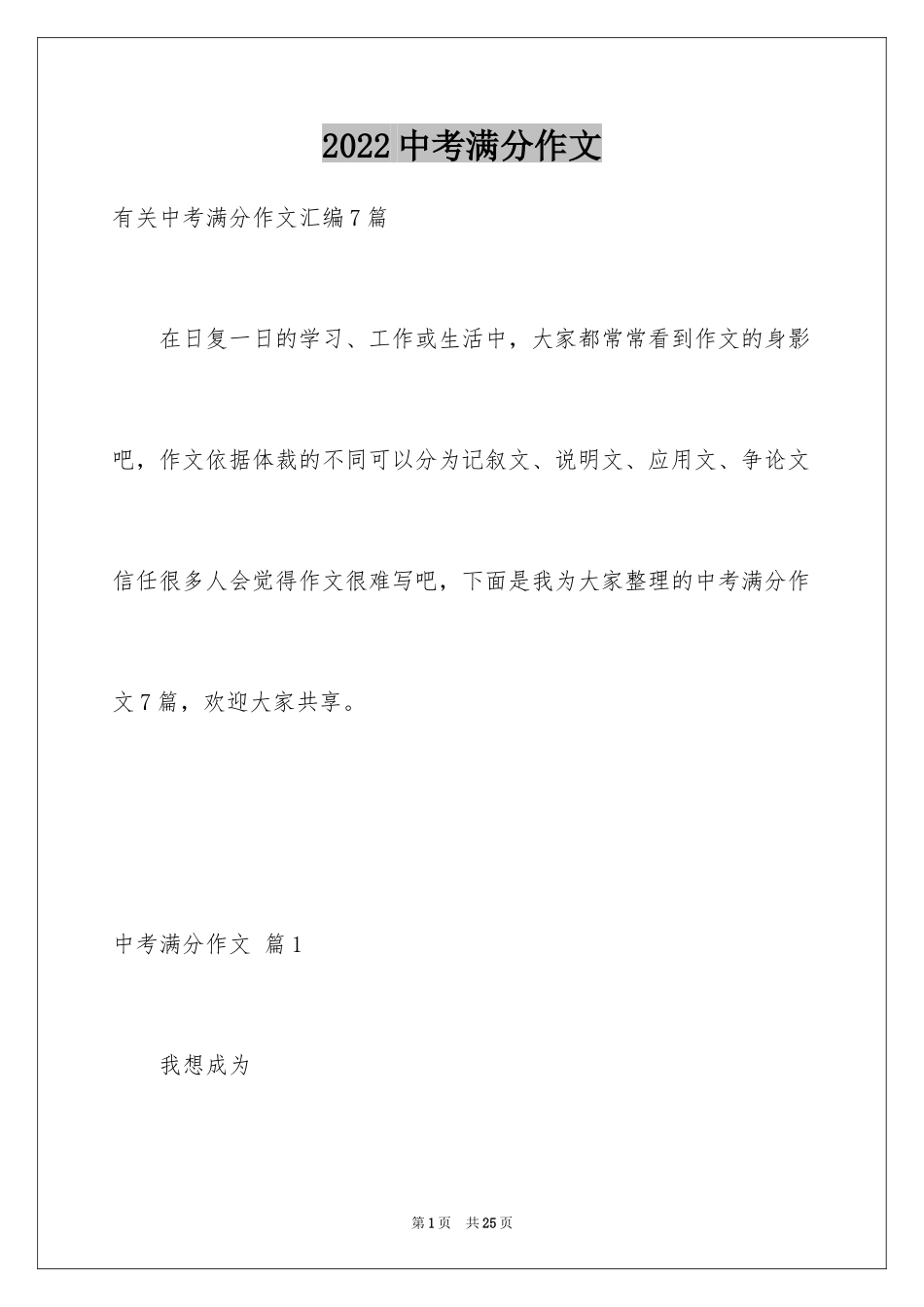 2022中考满分作文

有关中考满分作文汇编7篇

在日复一日的学习、工作或生活中，大家都常常看到作文的身影吧，作文依据体裁的不同可以分为记叙文、说明文、应用文、争论文信任很多人会觉得作文很难写吧，下面是我为大家整理的中考满分作文7篇，欢迎大家共享。

中考满分作文 篇1

我想成为

第1页 共25页